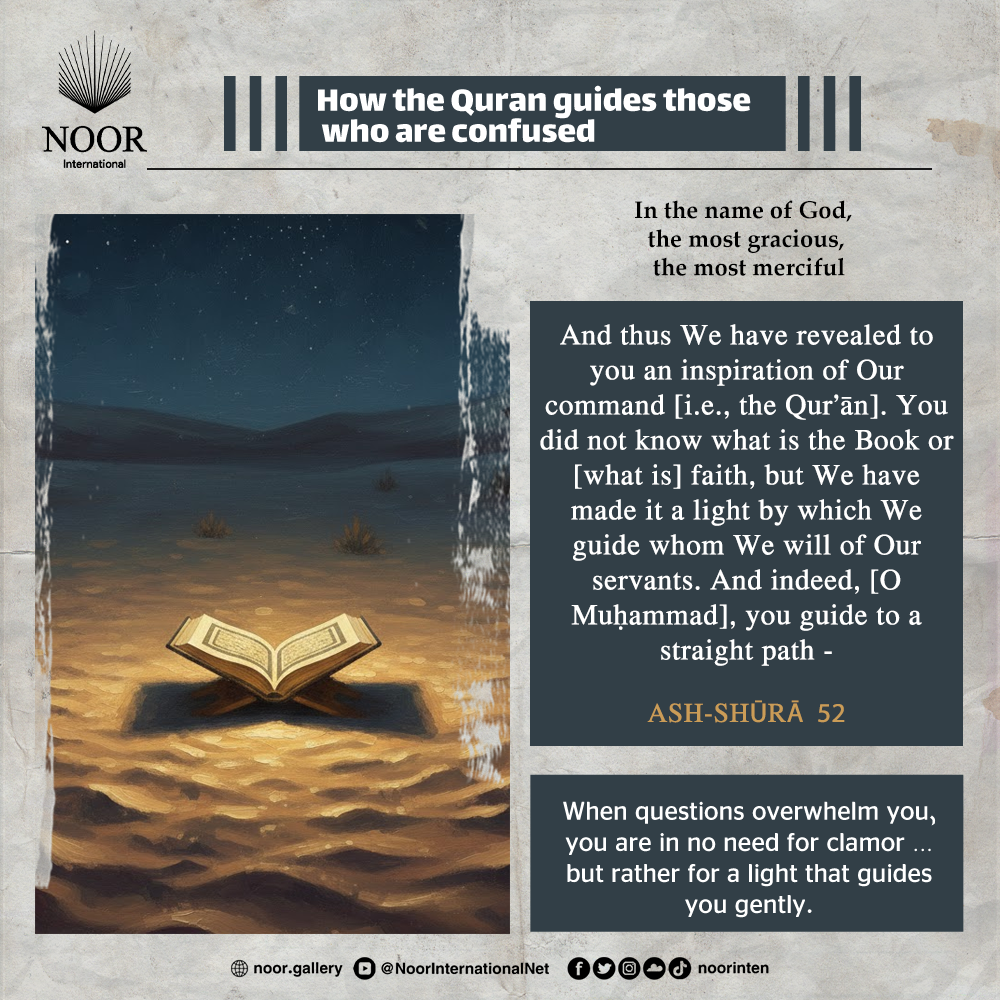 NOOR
International

How the Quran guides those who are confused

In the name of God,
the most gracious,
the most merciful

And thus We have revealed to you an inspiration of Our command [i.e., the Qur'ān]. You did not know what is the Book or [what is] faith, but We have made it a light by which We guide whom We will of Our servants. And indeed, [O Muḥammad], you guide to a straight path -

ASH-SHŪRĀ 52

When questions overwhelm you, you are in no need for clamor ... but rather for a light that guides you gently.

noor.gallery @NoorInternationalNet noorinten